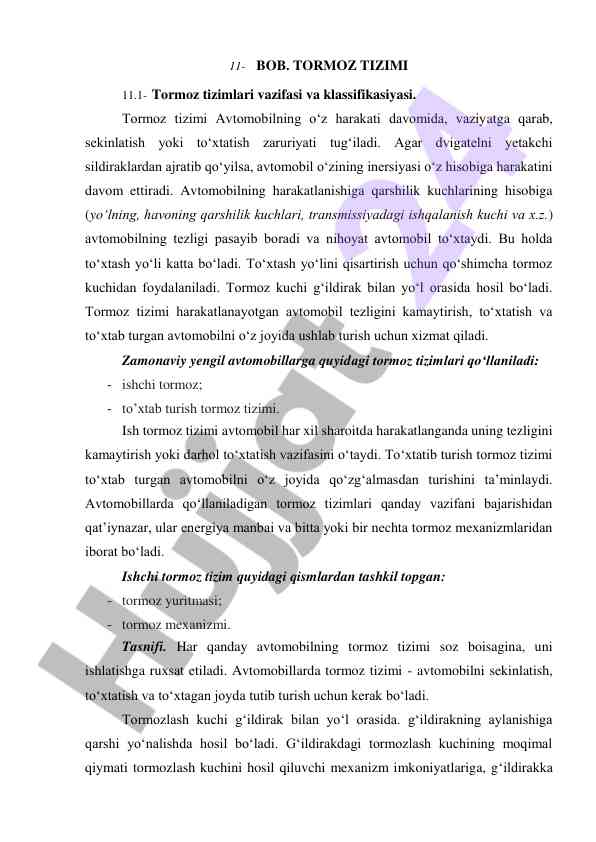 11- BOB. TORMOZ TIZIMI

11.1- Tormoz tizimlari vazifasi va klassifikasiyasi.

Tormoz tizimi Avtomobilning o‘z harakati davomida, vaziyatga qarab, sekinlatish yoki to‘xtatish zaruriyati tug‘iladi. Agar dvigatelni yetakchi sildiraklardan ajratib qo‘yilsa, avtomobil o‘zining inersiyasi o‘z hisobiga harakatini davom ettiradi. Avtomobilning harakatlanishiga qarshilik kuchlarining hisobiga (yo‘lning, havoning qarshilik kuchlari, transmissiyadagi ishqalanish kuchi va x.z.) avtomobilning tezligi pasayib boradi va nihoyat avtomobil to‘xtaydi. Bu holda to‘xtash yo‘li katta bo‘ladi. To‘xtash yo‘lini qisartirish uchun qo‘shimcha tormoz kuchidan foydalaniladi. Tormoz kuchi g‘ildirak bilan yo‘l orasida hosil bo‘ladi. Tormoz tizimi harakatlanayotgan avtomobil tezligini kamaytirish, to‘xtatish va to‘xtab turgan avtomobilni o‘z joyida ushlab turish uchun xizmat qiladi.

Zamonaviy yengil avtomobillarga quyidagi tormoz tizimlari qo‘llaniladi:
- ishchi tormoz;
- to’xtab turish tormoz tizimi.

Ish tormoz tizimi avtomobil har xil sharoitda harakatlanganda uning tezligini kamaytirish yoki darhol to‘xtatish vazifasini o‘taydi. To‘xtatib turish tormoz tizimi to‘xtab turgan avtomobilni o‘z joyida qo‘zg‘almasdan turishini ta’minlaydi. Avtomobillarda qo‘llaniladigan tormoz tizimlari qanday vazifani bajarishidan qat’iynazar, ular energiya manbai va bitta yoki bir nechta tormoz mexanizmlaridan iborat bo‘ladi.

Ishchi tormoz tizim quyidagi qismlardan tashkil topgan:
- tormoz yuritmasi;
- tormoz mexanizmi.

Tasnifi. Har qanday avtomobilning tormoz tizimi soz boisagina, uni ishlatishga ruxsat etiladi. Avtomobillarda tormoz tizimi - avtomobilni sekinlatish, to‘xtatish va to‘xtagan joyda tutib turish uchun kerak bo‘ladi.

Tormozlash kuchi g‘ildirak bilan yo‘l orasida. g‘ildirakning aylanishiga qarshi yo‘nalishda hosil bo‘ladi. G‘ildirakdagi tormozlash kuchining moqimal qiymati tormozlash kuchini hosil qiluvchi mexanizm imkoniyatlariga, g‘ildirakka

Hujjat 24